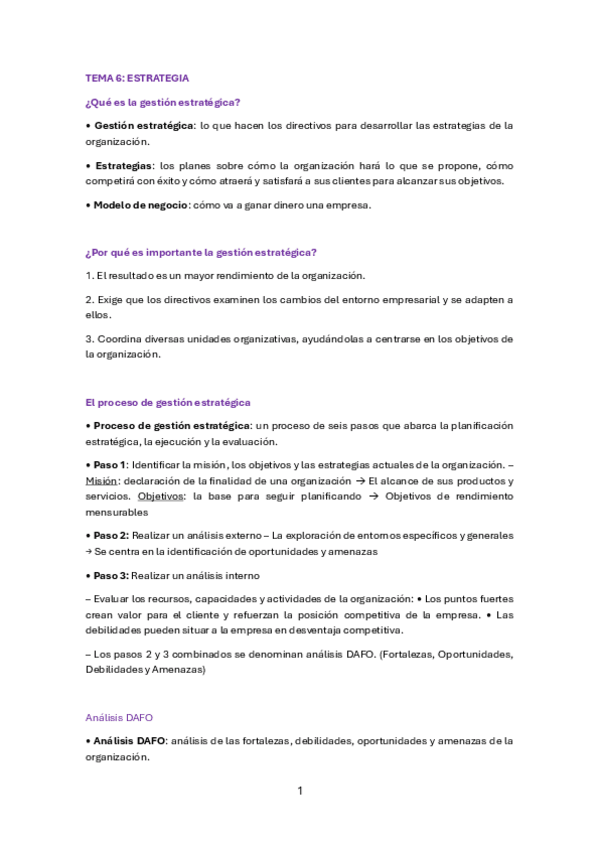 TEMA 6: ESTRATEGIA

¿Qué es la gestión estratégica?

• Gestión estratégica: lo que hacen los directivos para desarrollar las estrategias de la organización.

• Estrategias: los planes sobre cómo la organización hará lo que se propone, cómo competirá con éxito y cómo atraerá y satisfará a sus clientes para alcanzar sus objetivos.

• Modelo de negocio: cómo va a ganar dinero una empresa.

¿Por qué es importante la gestión estratégica?

1. El resultado es un mayor rendimiento de la organización.

2. Exige que los directivos examinen los cambios del entorno empresarial y se adapten a ellos.

3. Coordina diversas unidades organizativas, ayudándolas a centrarse en los objetivos de la organización.

El proceso de gestión estratégica

• Proceso de gestión estratégica: un proceso de seis pasos que abarca la planificación estratégica, la ejecución y la evaluación.

• Paso 1: Identificar la misión, los objetivos y las estrategias actuales de la organización. – Misión: declaración de la finalidad de una organización → El alcance de sus productos y servicios. Objetivos: la base para seguir planificando → Objetivos de rendimiento mensurables

• Paso 2: Realizar un análisis externo – La exploración de entornos específicos y generales → Se centra en la identificación de oportunidades y amenazas

• Paso 3: Realizar un análisis interno

– Evaluar los recursos, capacidades y actividades de la organización: • Los puntos fuertes crean valor para el cliente y refuerzan la posición competitiva de la empresa. • Las debilidades pueden situar a la empresa en desventaja competitiva.

– Los pasos 2 y 3 combinados se denominan análisis DAFO. (Fortalezas, Oportunidades, Debilidades y Amenazas)

Análisis DAFO

• Análisis DAFO: análisis de las fortalezas, debilidades, oportunidades y amenazas de la organización.

1